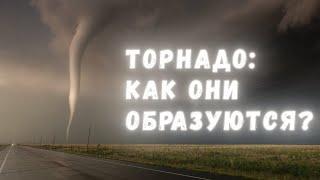 ТОРНАДО:
КАК ОНИ
ОБРАЗУЮТСЯ?